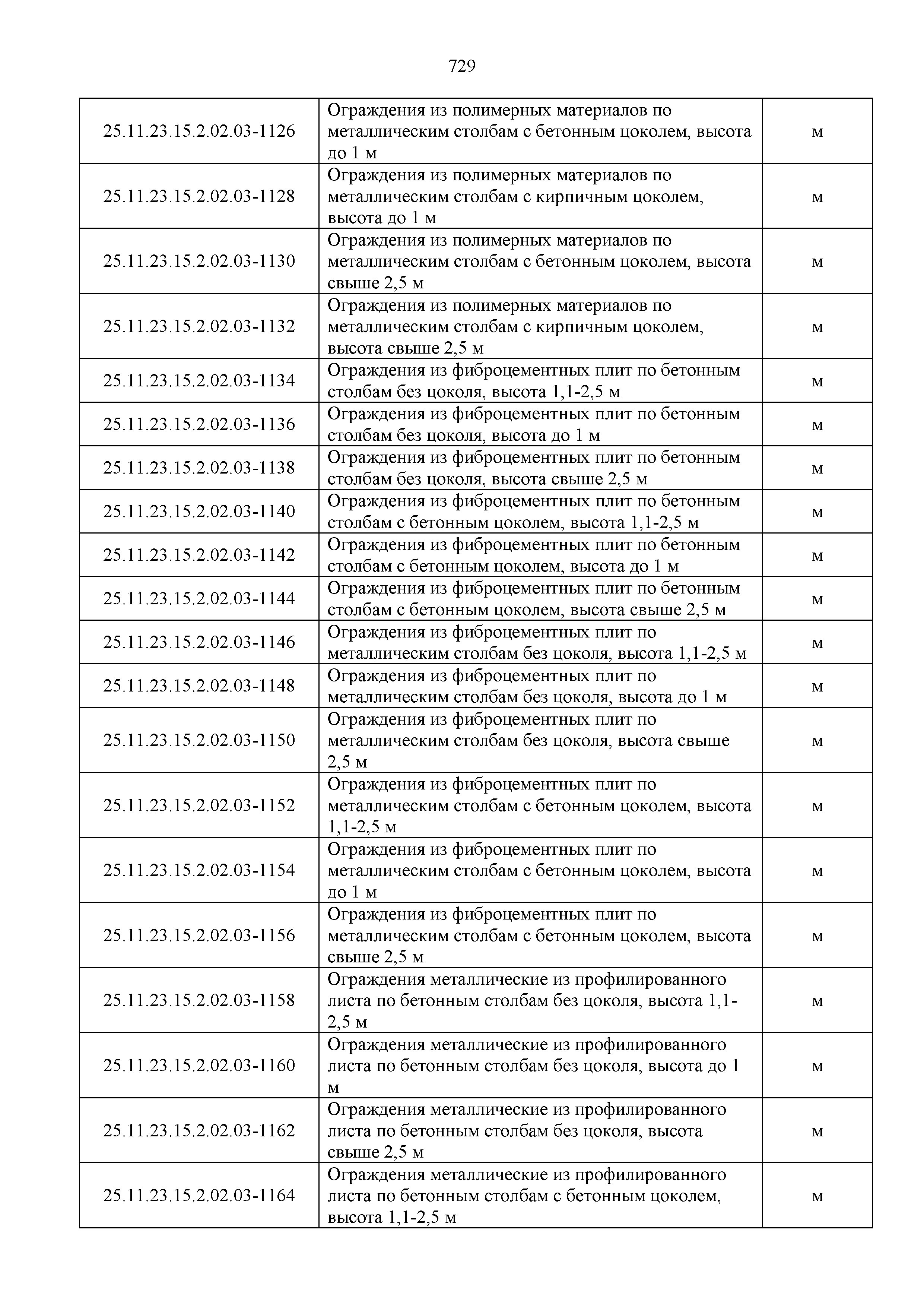 729

| | | |
|---|---|---|
| 25.11.23.15.2.02.03-1126 | Ограждения из полимерных материалов по металлическим столбам с бетонным цоколем, высота до 1 м | м |
| 25.11.23.15.2.02.03-1128 | Ограждения из полимерных материалов по металлическим столбам с кирпичным цоколем, высота до 1 м | м |
| 25.11.23.15.2.02.03-1130 | Ограждения из полимерных материалов по металлическим столбам с бетонным цоколем, высота свыше 2,5 м | м |
| 25.11.23.15.2.02.03-1132 | Ограждения из полимерных материалов по металлическим столбам с кирпичным цоколем, высота свыше 2,5 м | м |
| 25.11.23.15.2.02.03-1134 | Ограждения из фиброцементных плит по бетонным столбам без цоколя, высота 1,1-2,5 м | м |
| 25.11.23.15.2.02.03-1136 | Ограждения из фиброцементных плит по бетонным столбам без цоколя, высота до 1 м | м |
| 25.11.23.15.2.02.03-1138 | Ограждения из фиброцементных плит по бетонным столбам без цоколя, высота свыше 2,5 м | м |
| 25.11.23.15.2.02.03-1140 | Ограждения из фиброцементных плит по бетонным столбам с бетонным цоколем, высота 1,1-2,5 м | м |
| 25.11.23.15.2.02.03-1142 | Ограждения из фиброцементных плит по бетонным столбам с бетонным цоколем, высота до 1 м | м |
| 25.11.23.15.2.02.03-1144 | Ограждения из фиброцементных плит по бетонным столбам с бетонным цоколем, высота свыше 2,5 м | м |
| 25.11.23.15.2.02.03-1146 | Ограждения из фиброцементных плит по металлическим столбам без цоколя, высота 1,1-2,5 м | м |
| 25.11.23.15.2.02.03-1148 | Ограждения из фиброцементных плит по металлическим столбам без цоколя, высота до 1 м | м |
| 25.11.23.15.2.02.03-1150 | Ограждения из фиброцементных плит по металлическим столбам без цоколя, высота свыше 2,5 м | м |
| 25.11.23.15.2.02.03-1152 | Ограждения из фиброцементных плит по металлическим столбам с бетонным цоколем, высота 1,1-2,5 м | м |
| 25.11.23.15.2.02.03-1154 | Ограждения из фиброцементных плит по металлическим столбам с бетонным цоколем, высота до 1 м | м |
| 25.11.23.15.2.02.03-1156 | Ограждения из фиброцементных плит по металлическим столбам с бетонным цоколем, высота свыше 2,5 м | м |
| 25.11.23.15.2.02.03-1158 | Ограждения металлические из профилированного листа по бетонным столбам без цоколя, высота 1,1-2,5 м | м |
| 25.11.23.15.2.02.03-1160 | Ограждения металлические из профилированного листа по бетонным столбам без цоколя, высота до 1 м | м |
| 25.11.23.15.2.02.03-1162 | Ограждения металлические из профилированного листа по бетонным столбам без цоколя, высота свыше 2,5 м | м |
| 25.11.23.15.2.02.03-1164 | Ограждения металлические из профилированного листа по бетонным столбам с бетонным цоколем, высота 1,1-2,5 м | м |